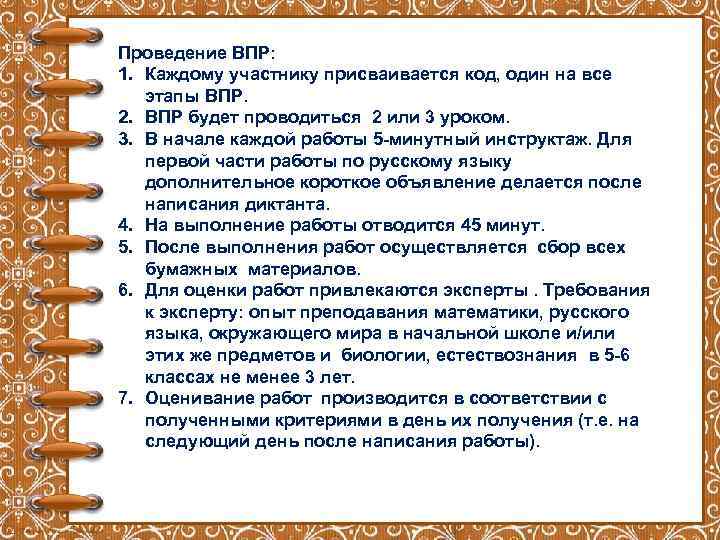 Проведение ВПР:
1. Каждому участнику присваивается код, один на все этапы ВПР.
2. ВПР будет проводиться 2 или 3 уроком.
3. В начале каждой работы 5-минутный инструктаж. Для первой части работы по русскому языку дополнительное короткое объявление делается после написания диктанта.
4. На выполнение работы отводится 45 минут.
5. После выполнения работ осуществляется сбор всех бумажных материалов.
6. Для оценки работ привлекаются эксперты . Требования к эксперту: опыт преподавания математики, русского языка, окружающего мира в начальной школе и/или этих же предметов и биологии, естествознания в 5-6 классах не менее 3 лет.
7. Оценивание работ производится в соответствии с полученными критериями в день их получения (т.е. на следующий день после написания работы).